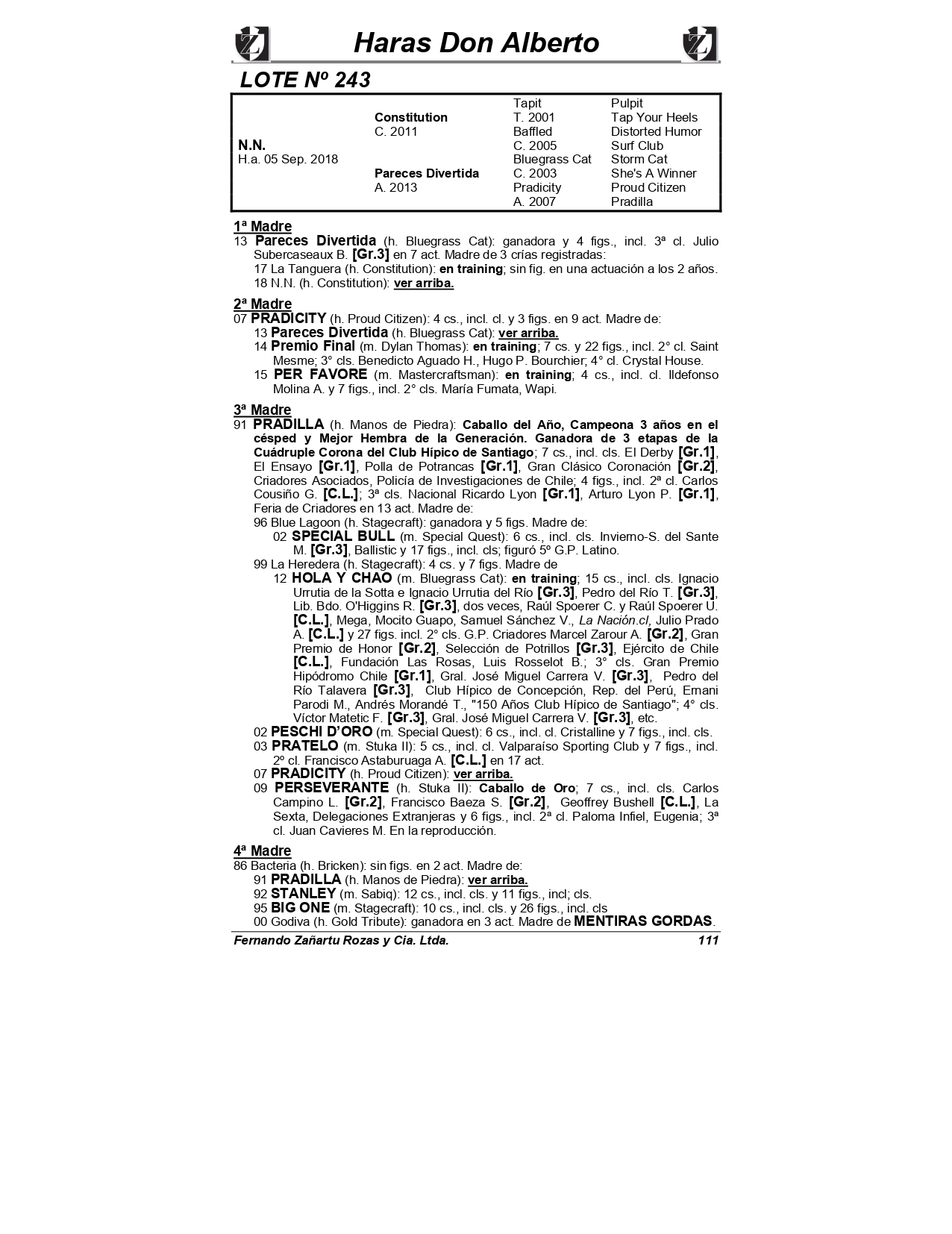 Haras Don Alberto

LOTE Nº 243

| | | | |
|---|---|---|---|
| | | Tapit | Pulpit |
| | Constitution | T. 2001 | Tap Your Heels |
| | C. 2011 | Baffled | Distorted Humor |
| N.N. | | C. 2005 | Surf Club |
| H.a. 05 Sep. 2018 | | Bluegrass Cat | Storm Cat |
| | Pareces Divertida | C. 2003 | She's A Winner |
| | A. 2013 | Pradicity | Proud Citizen |
| | | A. 2007 | Pradilla |

1ª Madre
13 Pareces Divertida (h. Bluegrass Cat): ganadora y 4 figs., incl. 3ª cl. Julio Subercaseaux B. [Gr.3] en 7 act. Madre de 3 crías registradas:
17 La Tanguera (h. Constitution): en training; sin fig. en una actuación a los 2 años.
18 N.N. (h. Constitution): ver arriba.

2ª Madre
07 PRADICITY (h. Proud Citizen): 4 cs., incl. cl. y 3 figs. en 9 act. Madre de:
13 Pareces Divertida (h. Bluegrass Cat): ver arriba.
14 Premio Final (m. Dylan Thomas): en training; 7 cs. y 22 figs., incl. 2° cl. Saint Mesme; 3° cls. Benedicto Aguado H., Hugo P. Bourchier; 4° cl. Crystal House.
15 PER FAVORE (m. Mastercraftsman): en training; 4 cs., incl. cl. Ildefonso Molina A. y 7 figs., incl. 2° cls. María Fumata, Wapi.

3ª Madre
91 PRADILLA (h. Manos de Piedra): Caballo del Año, Campeona 3 años en el césped y Mejor Hembra de la Generación. Ganadora de 3 etapas de la Cuádruple Corona del Club Hípico de Santiago; 7 cs., incl. cls. El Derby [Gr.1], El Ensayo [Gr.1], Polla de Potrancas [Gr.1], Gran Clásico Coronación [Gr.2], Criadores Asociados, Policía de Investigaciones de Chile; 4 figs., incl. 2ª cl. Carlos Cousiño G. [C.L.]; 3ª cls. Nacional Ricardo Lyon [Gr.1], Arturo Lyon P. [Gr.1], Feria de Criadores en 13 act. Madre de:
96 Blue Lagoon (h. Stagecraft): ganadora y 5 figs. Madre de:
02 SPECIAL BULL (m. Special Quest): 6 cs., incl. cls. Invierno-S. del Sante M. [Gr.3], Ballistic y 17 figs., incl. cls; figuró 5º G.P. Latino.
99 La Heredera (h. Stagecraft): 4 cs. y 7 figs. Madre de
12 HOLA Y CHAO (m. Bluegrass Cat): en training; 15 cs., incl. cls. Ignacio Urrutia de la Sotta e Ignacio Urrutia del Río [Gr.3], Pedro del Río T. [Gr.3], Lib. Bdo. O'Higgins R. [Gr.3], dos veces, Raúl Spoerer C. y Raúl Spoerer U. [C.L.], Mega, Mocito Guapo, Samuel Sánchez V., La Nación.cl, Julio Prado A. [C.L.] y 27 figs. incl. 2° cls. G.P. Criadores Marcel Zarour A. [Gr.2], Gran Premio de Honor [Gr.2], Selección de Potrillos [Gr.3], Ejército de Chile [C.L.], Fundación Las Rosas, Luis Rosselot B.; 3° cls. Gran Premio Hipódromo Chile [Gr.1], Gral. José Miguel Carrera V. [Gr.3], Pedro del Río Talavera [Gr.3], Club Hípico de Concepción, Rep. del Perú, Ernani Parodi M., Andrés Morandé T., "150 Años Club Hípico de Santiago"; 4° cls. Víctor Matetic F. [Gr.3], Gral. José Miguel Carrera V. [Gr.3], etc.
02 PESCHI D'ORO (m. Special Quest): 6 cs., incl. cl. Cristalline y 7 figs., incl. cls.
03 PRATELO (m. Stuka II): 5 cs., incl. cl. Valparaíso Sporting Club y 7 figs., incl. 2º cl. Francisco Astaburuaga A. [C.L.] en 17 act.
07 PRADICITY (h. Proud Citizen): ver arriba.
09 PERSEVERANTE (h. Stuka II): Caballo de Oro; 7 cs., incl. cls. Carlos Campino L. [Gr.2], Francisco Baeza S. [Gr.2], Geoffrey Bushell [C.L.], La Sexta, Delegaciones Extranjeras y 6 figs., incl. 2ª cl. Paloma Infiel, Eugenia; 3ª cl. Juan Cavieres M. En la reproducción.

4ª Madre
86 Bacteria (h. Bricken): sin figs. en 2 act. Madre de:
91 PRADILLA (h. Manos de Piedra): ver arriba.
92 STANLEY (m. Sabiq): 12 cs., incl. cls. y 11 figs., incl; cls.
95 BIG ONE (m. Stagecraft): 10 cs., incl. cls. y 26 figs., incl. cls
00 Godiva (h. Gold Tribute): ganadora en 3 act. Madre de MENTIRAS GORDAS.

Fernando Zañartu Rozas y Cia. Ltda. 111